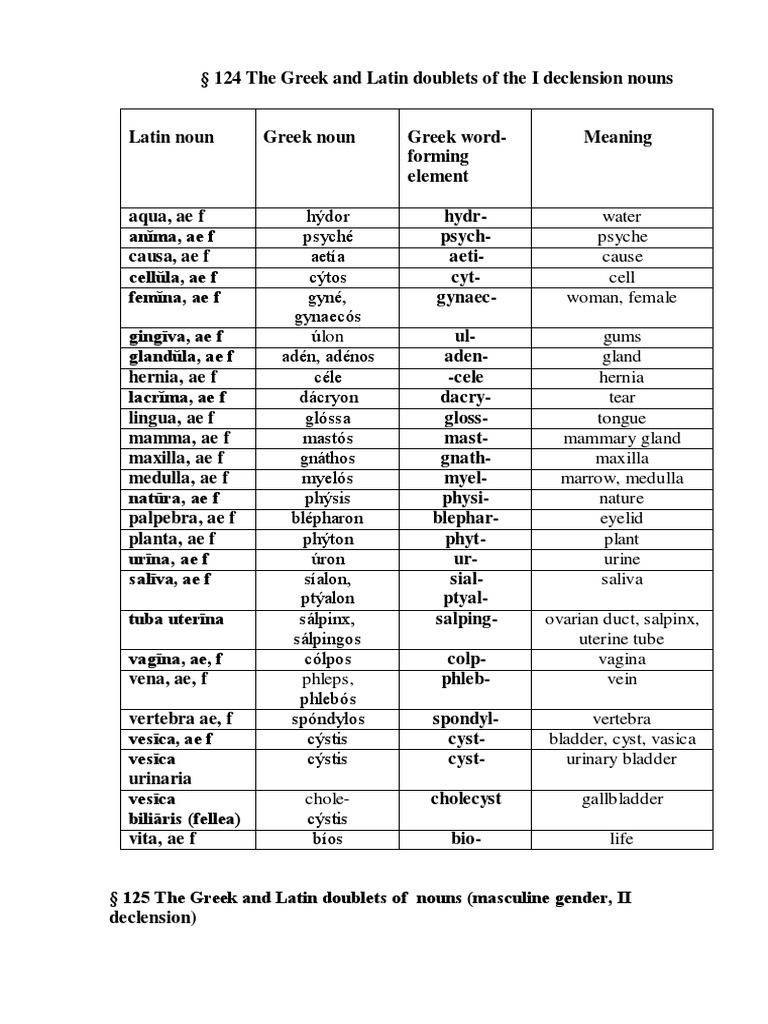 § 124 The Greek and Latin doublets of the I declension nouns

| Latin noun | Greek noun | Greek word-forming element | Meaning |
|---|---|---|---|
| aqua, ae f | hýdor | hydr- | water |
| anĭma, ae f | psyché | psych- | psyche |
| causa, ae f | aetía | aeti- | cause |
| cellŭla, ae f | cýtos | cyt- | cell |
| femĭna, ae f | gyné, gynaecós | gynaec- | woman, female |
| gingīva, ae f | úlon | ul- | gums |
| glandŭla, ae f | adén, adénos | aden- | gland |
| hernia, ae f | céle | -cele | hernia |
| lacrĭma, ae f | dácryon | dacry- | tear |
| lingua, ae f | glóssa | gloss- | tongue |
| mamma, ae f | mastós | mast- | mammary gland |
| maxilla, ae f | gnáthos | gnath- | maxilla |
| medulla, ae f | myelós | myel- | marrow, medulla |
| natūra, ae f | phýsis | physi- | nature |
| palpebra, ae f | blépharon | blephar- | eyelid |
| planta, ae f | phýton | phyt- | plant |
| urīna, ae f | úron | ur- | urine |
| salīva, ae f | síalon, ptýalon | sial- ptyal- | saliva |
| tuba uterīna | sálpinx, sálpingos | salping- | ovarian duct, salpinx, uterine tube |
| vagīna, ae, f | cólpos | colp- | vagina |
| vena, ae, f | phleps, phlebós | phleb- | vein |
| vertebra ae, f | spóndylos | spondyl- | vertebra |
| vesīca, ae f | cýstis | cyst- | bladder, cyst, vasica |
| vesīca urinaria | cýstis | cyst- | urinary bladder |
| vesīca biliāris (fellea) | chole-cýstis | cholecyst | gallbladder |
| vita, ae f | bíos | bio- | life |

§ 125 The Greek and Latin doublets of nouns (masculine gender, II declension)